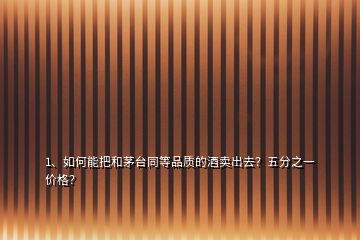 1、如何能把和茅台同等品质的酒卖出去？五分之一价格？